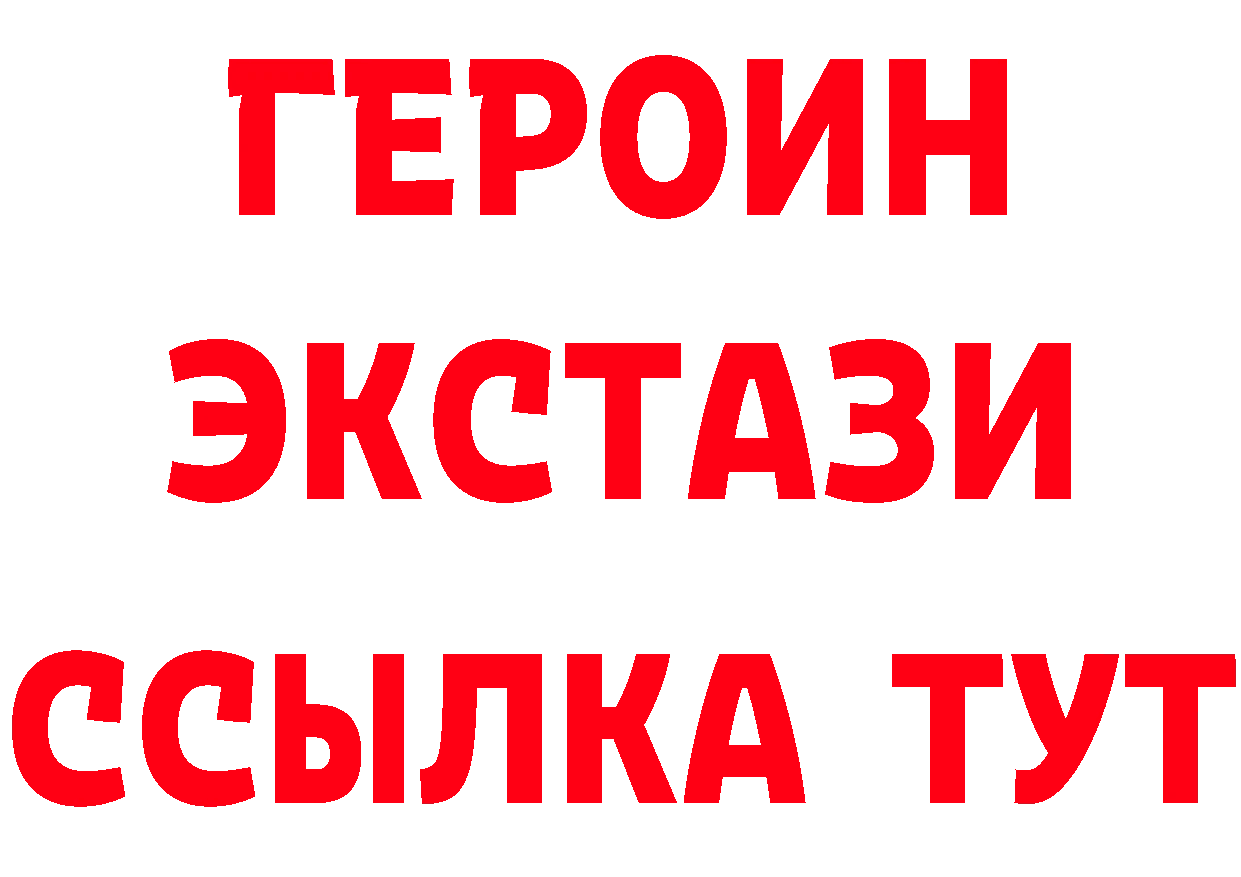 ГЕРОИН
ЭКСТАЗИ
ССЫЛКА ТУТ